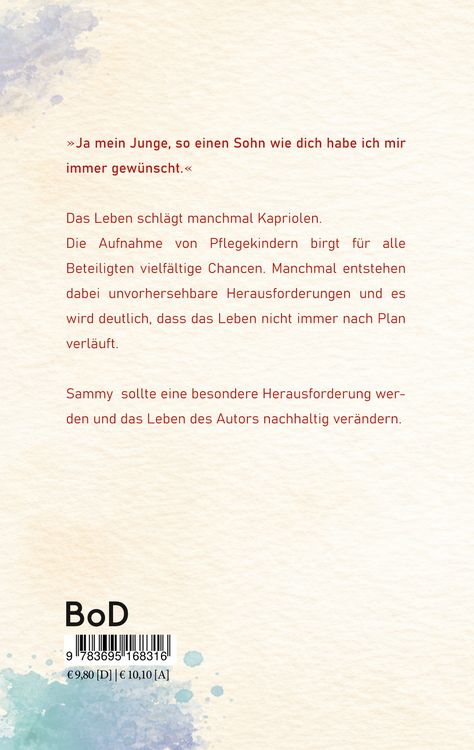 »Ja mein Junge, so einen Sohn wie dich habe ich mir immer gewünscht.«

Das Leben schlägt manchmal Kapriolen.
Die Aufnahme von Pflegekindern birgt für alle Beteiligten vielfältige Chancen. Manchmal entstehen dabei unvorhersehbare Herausforderungen und es wird deutlich, dass das Leben nicht immer nach Plan verläuft.

Sammy sollte eine besondere Herausforderung werden und das Leben des Autors nachhaltig verändern.

BoD

9 783695 168316

€ 9,80 [D] | € 10,10 [A]